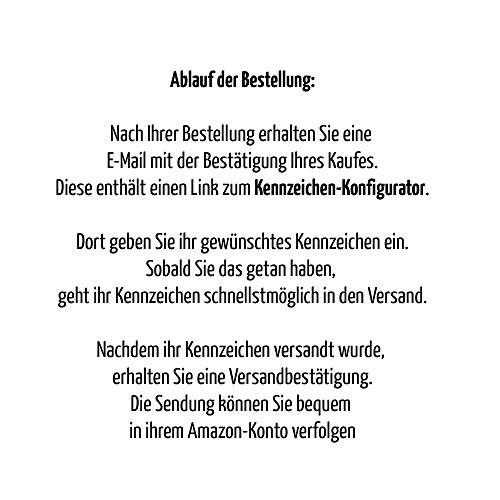 Ablauf der Bestellung:

Nach Ihrer Bestellung erhalten Sie eine E-Mail mit der Bestätigung Ihres Kaufes. Diese enthält einen Link zum Kennzeichen-Konfigurator.

Dort geben Sie ihr gewünschtes Kennzeichen ein. Sobald Sie das getan haben, geht ihr Kennzeichen schnellstmöglich in den Versand.

Nachdem ihr Kennzeichen versandt wurde, erhalten Sie eine Versandbestätigung. Die Sendung können Sie bequem in ihrem Amazon-Konto verfolgen